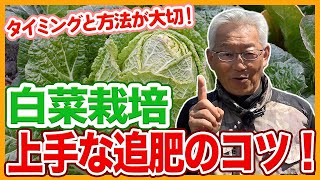 タイミングと方法が大切！

白菜栽培

上手な追肥のコツ！